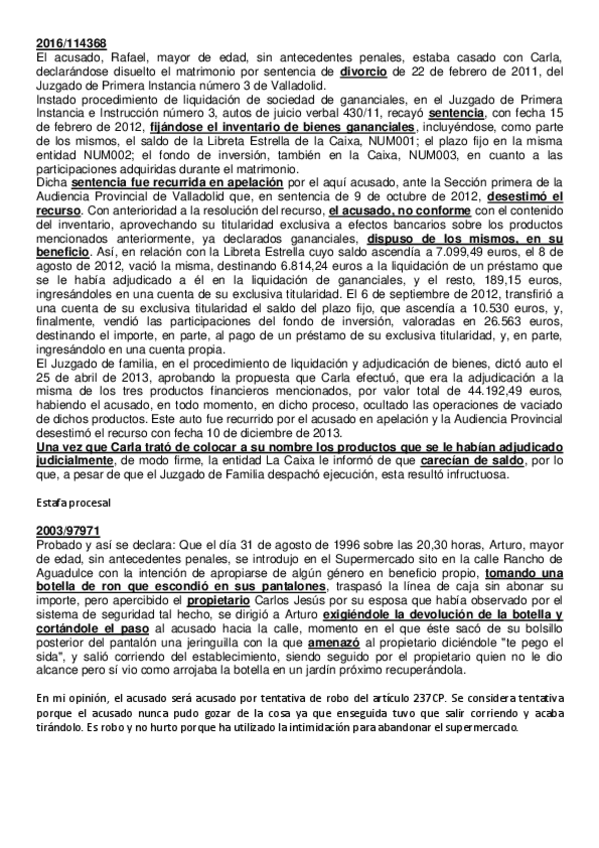 2016/114368
El acusado, Rafael, mayor de edad, sin antecedentes penales, estaba casado con Carla, declarándose disuelto el matrimonio por sentencia de divorcio de 22 de febrero de 2011, del Juzgado de Primera Instancia número 3 de Valladolid.
Instado procedimiento de liquidación de sociedad de gananciales, en el Juzgado de Primera Instancia e Instrucción número 3, autos de juicio verbal 430/11, recayó sentencia, con fecha 15 de febrero de 2012, fijándose el inventario de bienes gananciales, incluyéndose, como parte de los mismos, el saldo de la Libreta Estrella de la Caixa, NUM001; el plazo fijo en la misma entidad NUM002; el fondo de inversión, también en la Caixa, NUM003, en cuanto a las participaciones adquiridas durante el matrimonio.
Dicha sentencia fue recurrida en apelación por el aquí acusado, ante la Sección primera de la Audiencia Provincial de Valladolid que, en sentencia de 9 de octubre de 2012, desestimó el recurso. Con anterioridad a la resolución del recurso, el acusado, no conforme con el contenido del inventario, aprovechando su titularidad exclusiva a efectos bancarios sobre los productos mencionados anteriormente, ya declarados gananciales, dispuso de los mismos, en su beneficio. Así, en relación con la Libreta Estrella cuyo saldo ascendía a 7.099,49 euros, el 8 de agosto de 2012, vació la misma, destinando 6.814,24 euros a la liquidación de un préstamo que se le había adjudicado a él en la liquidación de gananciales, y el resto, 189,15 euros, ingresándoles en una cuenta de su exclusiva titularidad. El 6 de septiembre de 2012, transfirió a una cuenta de su exclusiva titularidad el saldo del plazo fijo, que ascendía a 10.530 euros, y, finalmente, vendió las participaciones del fondo de inversión, valoradas en 26.563 euros, destinando el importe, en parte, al pago de un préstamo de su exclusiva titularidad, y, en parte, ingresándolo en una cuenta propia.
El Juzgado de familia, en el procedimiento de liquidación y adjudicación de bienes, dictó auto el 25 de abril de 2013, aprobando la propuesta que Carla efectuó, que era la adjudicación a la misma de los tres productos financieros mencionados, por valor total de 44.192,49 euros, habiendo el acusado, en todo momento, en dicho proceso, ocultado las operaciones de vaciado de dichos productos. Este auto fue recurrido por el acusado en apelación y la Audiencia Provincial desestimó el recurso con fecha 10 de diciembre de 2013.
Una vez que Carla trató de colocar a su nombre los productos que se le habían adjudicado judicialmente, de modo firme, la entidad La Caixa le informó de que carecían de saldo, por lo que, a pesar de que el Juzgado de Familia despachó ejecución, esta resultó infructuosa.

Estafa procesal

2003/97971
Probado y así se declara: Que el día 31 de agosto de 1996 sobre las 20,30 horas, Arturo, mayor de edad, sin antecedentes penales, se introdujo en el Supermercado sito en la calle Rancho de Aguadulce con la intención de apropiarse de algún género en beneficio propio, tomando una botella de ron que escondió en sus pantalones, traspasó la línea de caja sin abonar su importe, pero apercibido el propietario Carlos Jesús por su esposa que había observado por el sistema de seguridad tal hecho, se dirigió a Arturo exigiéndole la devolución de la botella y cortándole el paso al acusado hacia la calle, momento en el que éste sacó de su bolsillo posterior del pantalón una jeringuilla con la que amenazó al propietario diciéndole "te pego el sida", y salió corriendo del establecimiento, siendo seguido por el propietario quien no le dio alcance pero sí vio como arrojaba la botella en un jardín próximo recuperándola.

En mi opinión, el acusado será acusado por tentativa de robo del artículo 237CP. Se considera tentativa porque el acusado nunca pudo gozar de la cosa ya que enseguida tuvo que salir corriendo y acaba tirándolo. Es robo y no hurto porque ha utilizado la intimidación para abandonar el supermercado.